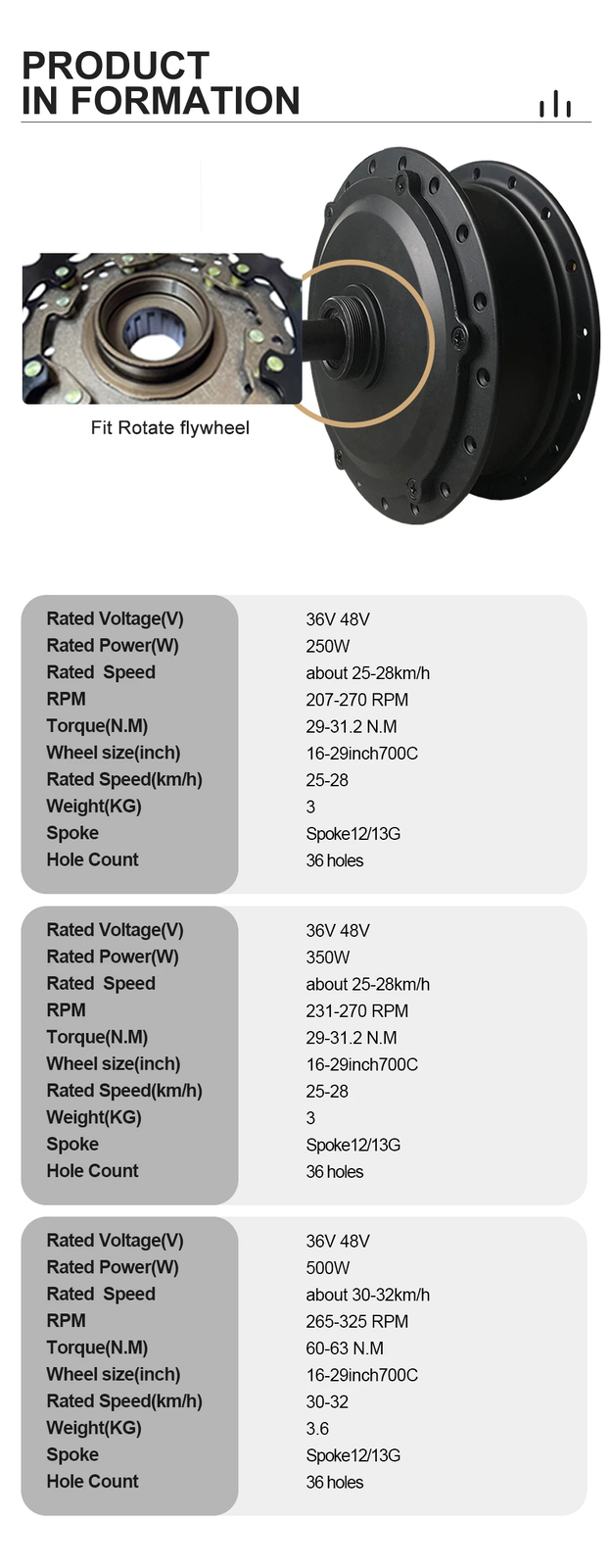 PRODUCT
IN FORMATION

Fit Rotate flywheel

Rated Voltage(V)
36V 48V
Rated Power(W)
250W
Rated Speed
about 25-28km/h
RPM
207-270 RPM
Torque(N.M)
29-31.2 N.M
Wheel size(inch)
16-29inch700C
Rated Speed(km/h)
25-28
Weight(KG)
3
Spoke
Spoke12/13G
Hole Count
36 holes

Rated Voltage(V)
36V 48V
Rated Power(W)
350W
Rated Speed
about 25-28km/h
RPM
231-270 RPM
Torque(N.M)
29-31.2 N.M
Wheel size(inch)
16-29inch700C
Rated Speed(km/h)
25-28
Weight(KG)
3
Spoke
Spoke12/13G
Hole Count
36 holes

Rated Voltage(V)
36V 48V
Rated Power(W)
500W
Rated Speed
about 30-32km/h
RPM
265-325 RPM
Torque(N.M)
60-63 N.M
Wheel size(inch)
16-29inch700C
Rated Speed(km/h)
30-32
Weight(KG)
3.6
Spoke
Spoke12/13G
Hole Count
36 holes